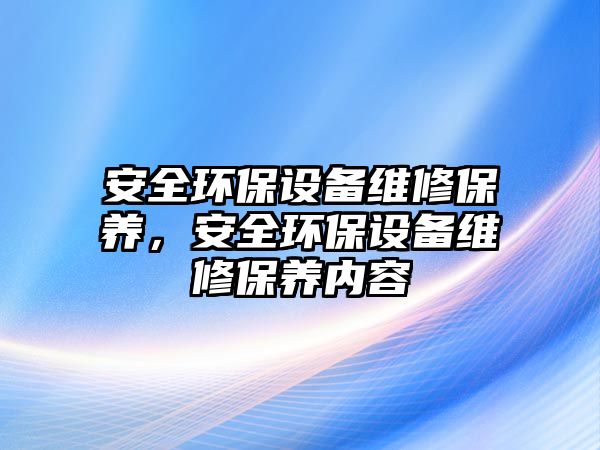 安全环保设备维修保养，安全环保设备维修保养内容